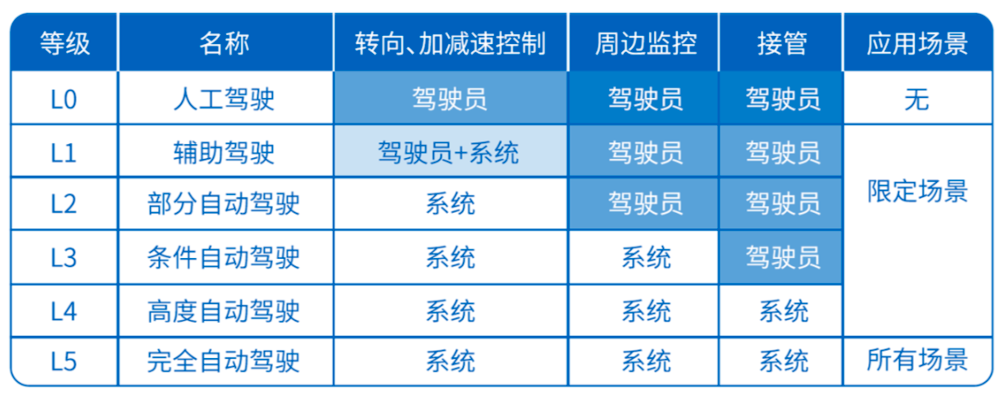 | 等级 | 名称 | 转向、加减速控制 | 周边监控 | 接管 | 应用场景 |
|---|---|---|---|---|---|
| L0 | 人工驾驶 | 驾驶员 | 驾驶员 | 驾驶员 | 无 |
| L1 | 辅助驾驶 | 驾驶员+系统 | 驾驶员 | 驾驶员 | 限定场景 |
| L2 | 部分自动驾驶 | 系统 | 驾驶员 | 驾驶员 | 限定场景 |
| L3 | 条件自动驾驶 | 系统 | 系统 | 驾驶员 | 限定场景 |
| L4 | 高度自动驾驶 | 系统 | 系统 | 系统 | 限定场景 |
| L5 | 完全自动驾驶 | 系统 | 系统 | 系统 | 所有场景 |